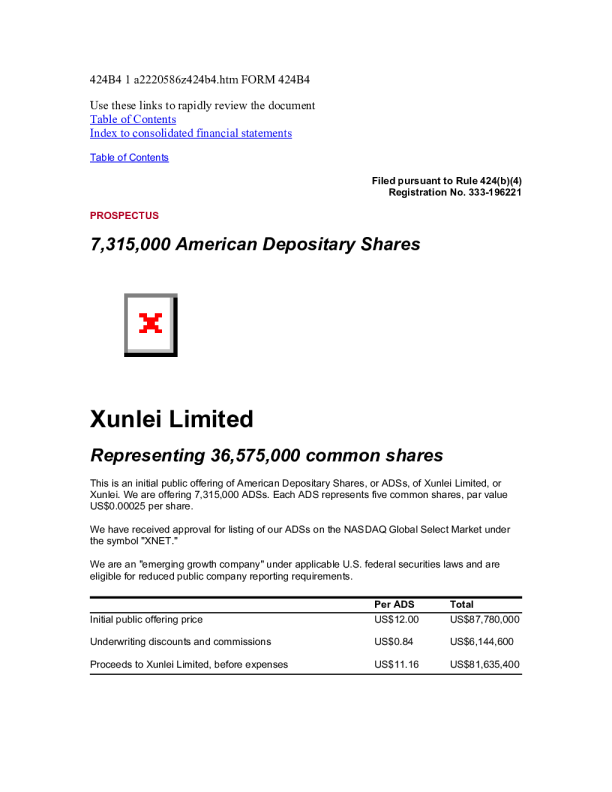 424B4 1 a2220586z424b4.htm FORM 424B4

Use these links to rapidly review the document
Table of Contents
Index to consolidated financial statements

Table of Contents

Filed pursuant to Rule 424(b)(4)
Registration No. 333-196221

PROSPECTUS

7,315,000 American Depositary Shares

Xunlei Limited

Representing 36,575,000 common shares

This is an initial public offering of American Depositary Shares, or ADSs, of Xunlei Limited, or Xunlei. We are offering 7,315,000 ADSs. Each ADS represents five common shares, par value US$0.00025 per share.

We have received approval for listing of our ADSs on the NASDAQ Global Select Market under the symbol "XNET."

We are an "emerging growth company" under applicable U.S. federal securities laws and are eligible for reduced public company reporting requirements.

| | Per ADS | Total |
|---|---|---|
| Initial public offering price | US$12.00 | US$87,780,000 |
| Underwriting discounts and commissions | US$0.84 | US$6,144,600 |
| Proceeds to Xunlei Limited, before expenses | US$11.16 | US$81,635,400 |